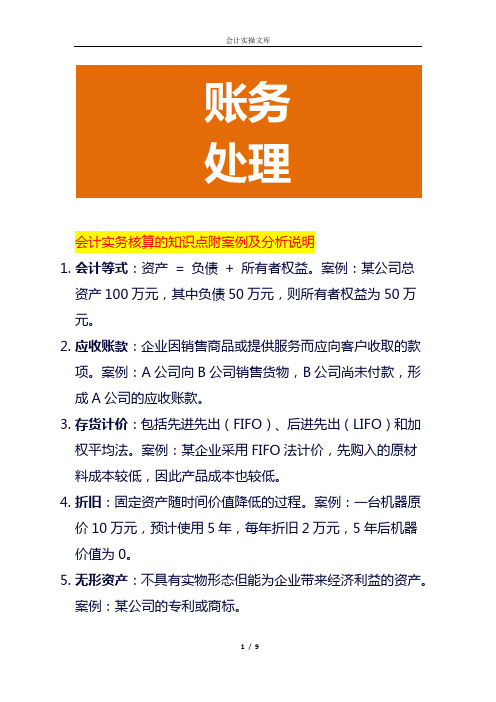 会计实操文库

账务
处理

会计实务核算的知识点附案例及分析说明

1. 会计等式：资产 = 负债 + 所有者权益。案例：某公司总资产 100 万元，其中负债 50 万元，则所有者权益为 50 万元。

2. 应收账款：企业因销售商品或提供服务而应向客户收取的款项。案例：A 公司向 B 公司销售货物，B 公司尚未付款，形成 A 公司的应收账款。

3. 存货计价：包括先进先出（FIFO）、后进先出（LIFO）和加权平均法。案例：某企业采用 FIFO 法计价，先购入的原材料成本较低，因此产品成本也较低。

4. 折旧：固定资产随时间价值降低的过程。案例：一台机器原价 10 万元，预计使用 5 年，每年折旧 2 万元，5 年后机器价值为 0。

5. 无形资产：不具有实物形态但能为企业带来经济利益的资产。案例：某公司的专利或商标。

1 / 9